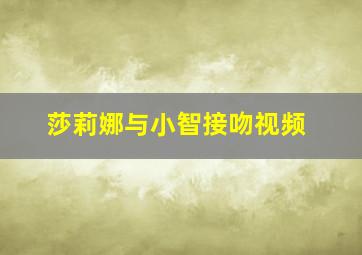 莎莉娜与小智接吻视频